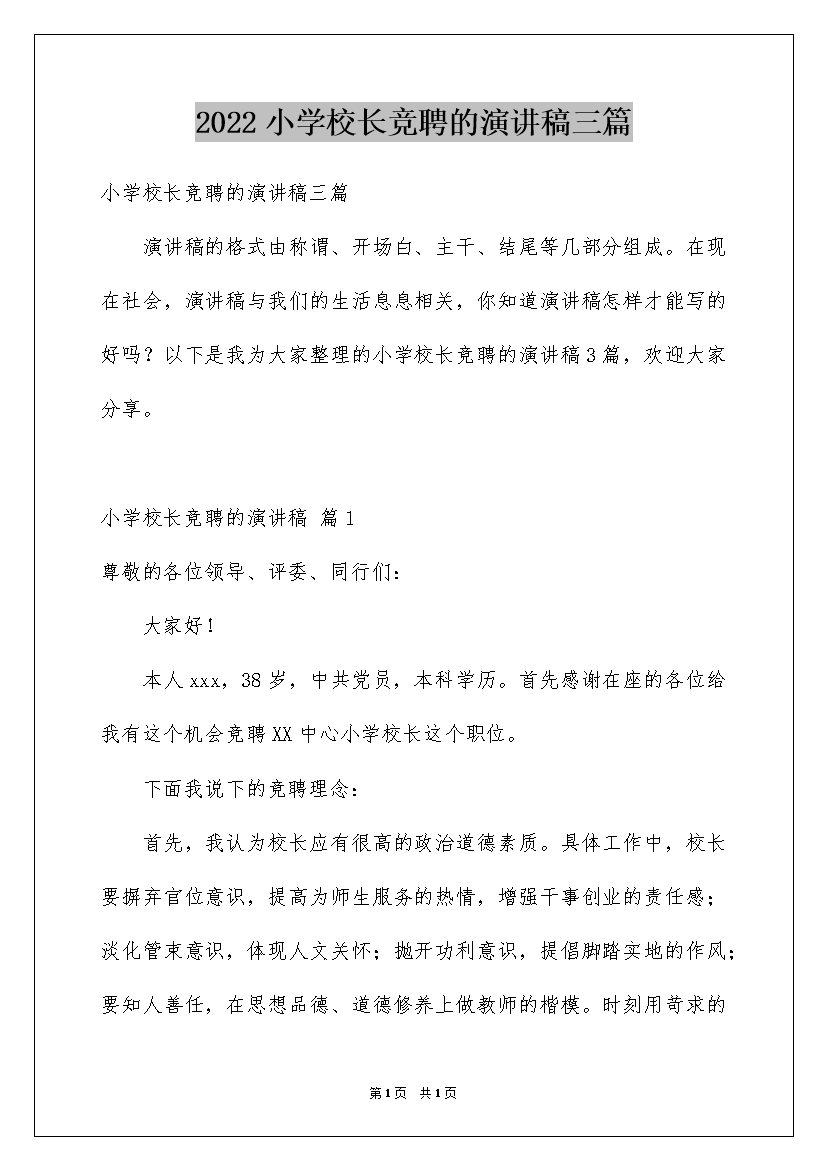 2022小学校长竞聘的演讲稿三篇

小学校长竞聘的演讲稿三篇

演讲稿的格式由称谓、开场白、主干、结尾等几部分组成。在现在社会，演讲稿与我们的生活息息相关，你知道演讲稿怎样才能写的好吗？以下是我为大家整理的小学校长竞聘的演讲稿3篇，欢迎大家分享。

小学校长竞聘的演讲稿 篇1

尊敬的各位领导、评委、同行们：

大家好！

本人xxx，38岁，中共党员，本科学历。首先感谢在座的各位给我有这个机会竞聘XX中心小学校长这个职位。

下面我说下的竞聘理念：

首先，我认为校长应有很高的政治道德素质。具体工作中，校长要摒弃官位意识，提高为师生服务的热情，增强干事创业的责任感；淡化管束意识，体现人文关怀；抛开功利意识，提倡脚踏实地的作风；要知人善任，在思想品德、道德修养上做教师的楷模。时刻用苛求的

第1页 共1页